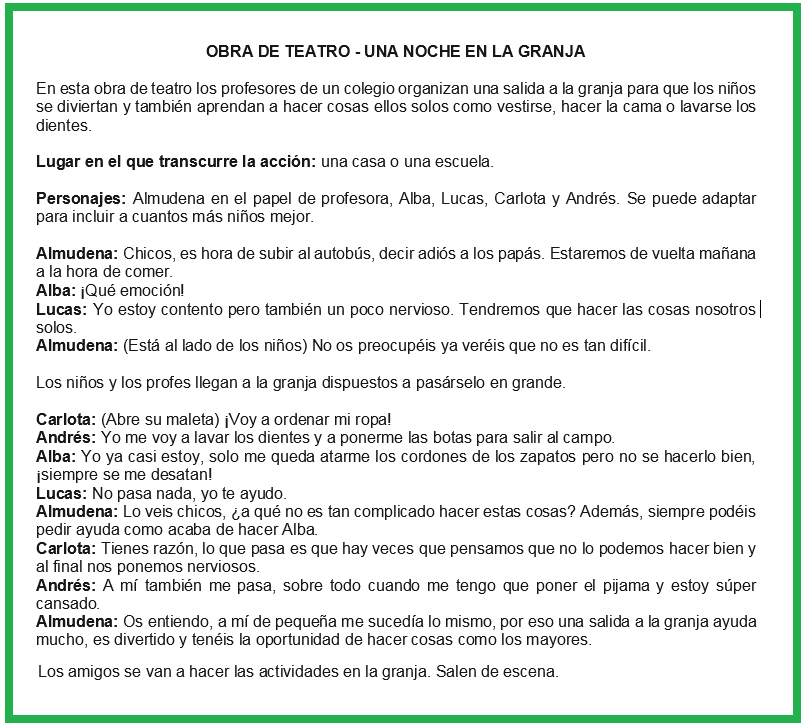 OBRA DE TEATRO - UNA NOCHE EN LA GRANJA

En esta obra de teatro los profesores de un colegio organizan una salida a la granja para que los niños se diviertan y también aprendan a hacer cosas ellos solos como vestirse, hacer la cama o lavarse los dientes.

Lugar en el que transcurre la acción: una casa o una escuela.

Personajes: Almudena en el papel de profesora, Alba, Lucas, Carlota y Andrés. Se puede adaptar para incluir a cuantos más niños mejor.

Almudena: Chicos, es hora de subir al autobús, decir adiós a los papás. Estaremos de vuelta mañana a la hora de comer.
Alba: ¡Qué emoción!
Lucas: Yo estoy contento pero también un poco nervioso. Tendremos que hacer las cosas nosotros solos.
Almudena: (Está al lado de los niños) No os preocupéis ya veréis que no es tan difícil.

Los niños y los profes llegan a la granja dispuestos a pasárselo en grande.

Carlota: (Abre su maleta) ¡Voy a ordenar mi ropa!
Andrés: Yo me voy a lavar los dientes y a ponerme las botas para salir al campo.
Alba: Yo ya casi estoy, solo me queda atarme los cordones de los zapatos pero no se hacerlo bien, ¡siempre se me desatan!
Lucas: No pasa nada, yo te ayudo.
Almudena: Lo veis chicos, ¿a qué no es tan complicado hacer estas cosas? Además, siempre podéis pedir ayuda como acaba de hacer Alba.
Carlota: Tienes razón, lo que pasa es que hay veces que pensamos que no lo podemos hacer bien y al final nos ponemos nerviosos.
Andrés: A mí también me pasa, sobre todo cuando me tengo que poner el pijama y estoy súper cansado.
Almudena: Os entiendo, a mí de pequeña me sucedía lo mismo, por eso una salida a la granja ayuda mucho, es divertido y tenéis la oportunidad de hacer cosas como los mayores.

Los amigos se van a hacer las actividades en la granja. Salen de escena.